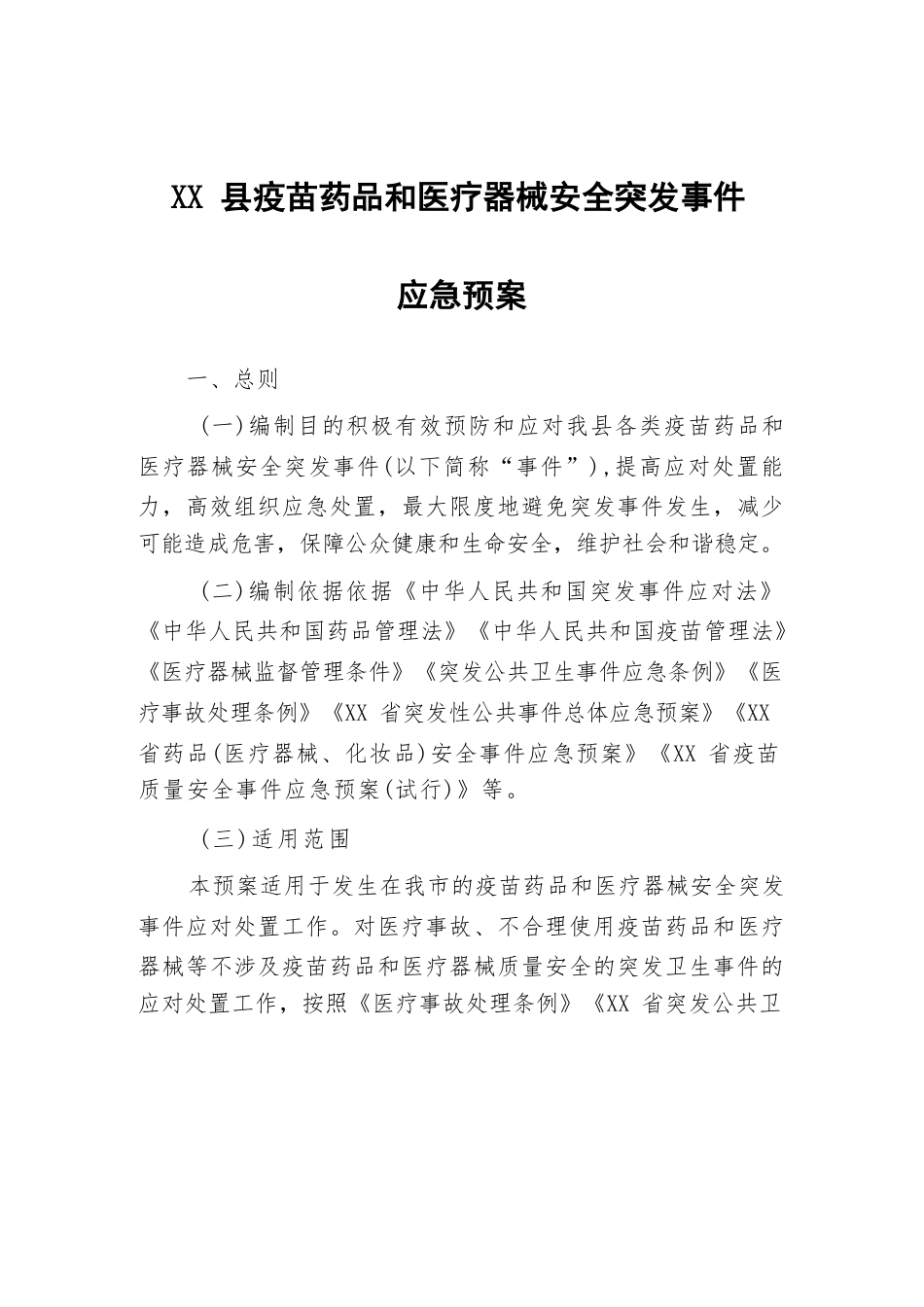 XX 县疫苗药品和医疗器械安全突发事件

应急预案

一、总则

（一）编制目的积极有效预防和应对我县各类疫苗药品和医疗器械安全突发事件（以下简称“事件”），提高应对处置能力，高效组织应急处置，最大限度地避免突发事件发生，减少可能造成危害，保障公众健康和生命安全，维护社会和谐稳定。

（二）编制依据依据《中华人民共和国突发事件应对法》《中华人民共和国药品管理法》《中华人民共和国疫苗管理法》《医疗器械监督管理条件》《突发公共卫生事件应急条例》《医疗事故处理条例》《XX 省突发性公共事件总体应急预案》《XX 省药品（医疗器械、化妆品）安全事件应急预案》《XX 省疫苗质量安全事件应急预案（试行）》等。

（三）适用范围

本预案适用于发生在我市的疫苗药品和医疗器械安全突发事件应对处置工作。对医疗事故、不合理使用疫苗药品和医疗器械等不涉及疫苗药品和医疗器械质量安全的突发卫生事件的应对处置工作，按照《医疗事故处理条例》《XX 省突发公共卫